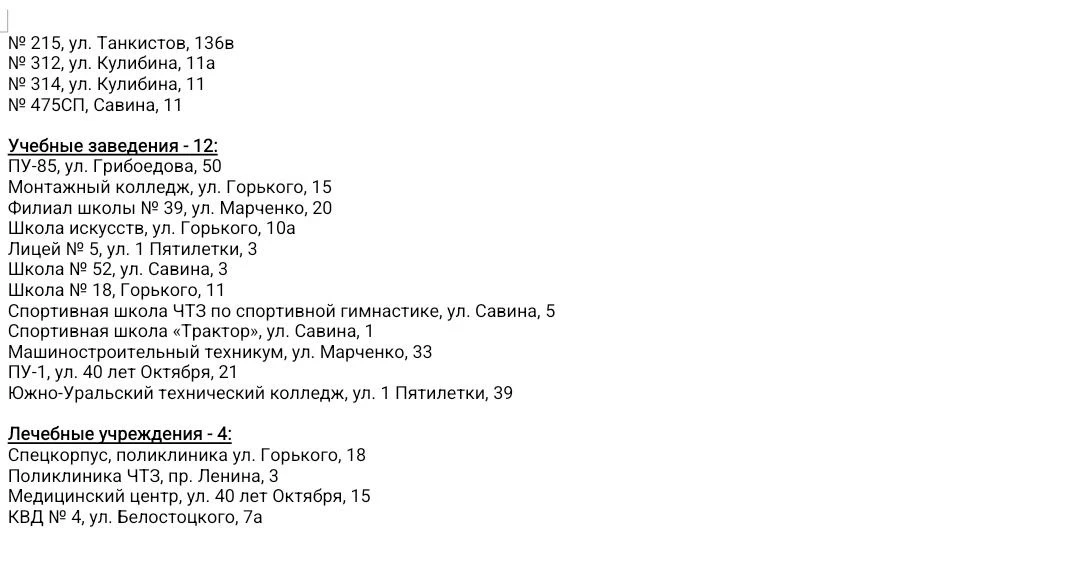 № 215, ул. Танкистов, 136в
№ 312, ул. Кулибина, 11а
№ 314, ул. Кулибина, 11
№ 475СП, Савина, 11

Учебные заведения - 12:
ПУ-85, ул. Грибоедова, 50
Монтажный колледж, ул. Горького, 15
Филиал школы № 39, ул. Марченко, 20
Школа искусств, ул. Горького, 10а
Лицей № 5, ул. 1 Пятилетки, 3
Школа № 52, ул. Савина, 3
Школа № 18, Горького, 11
Спортивная школа ЧТЗ по спортивной гимнастике, ул. Савина, 5
Спортивная школа «Трактор», ул. Савина, 1
Машиностроительный техникум, ул. Марченко, 33
ПУ-1, ул. 40 лет Октября, 21
Южно-Уральский технический колледж, ул. 1 Пятилетки, 39

Лечебные учреждения - 4:
Спецкорпус, поликлиника ул. Горького, 18
Поликлиника ЧТЗ, пр. Ленина, 3
Медицинский центр, ул. 40 лет Октября, 15
КВД № 4, ул. Белостоцкого, 7а